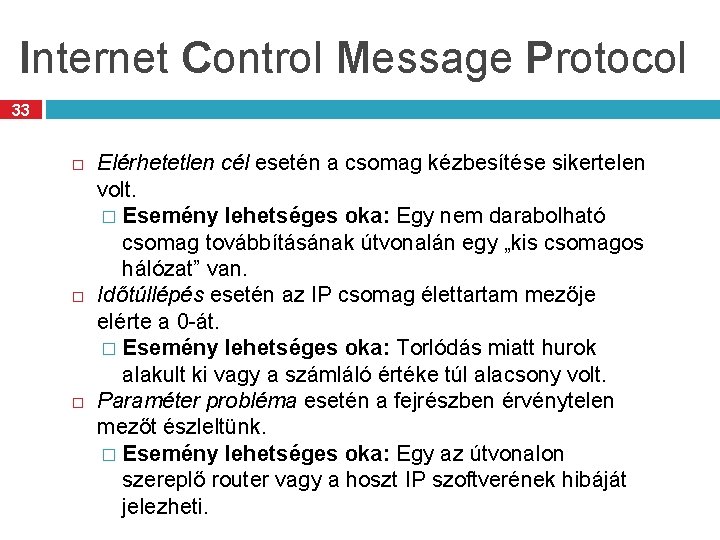 Internet Control Message Protocol

33

□ Elérhetetlen cél esetén a csomag kézbesítése sikertelen volt.
□ Esemény lehetséges oka: Egy nem darabolható csomag továbbításának útvonalán egy „kis csomagos hálózat” van.
□ Időtúllépés esetén az IP csomag élettartam mezője elérte a 0-át.
□ Esemény lehetséges oka: Torlódás miatt hurok alakult ki vagy a számláló értéke túl alacsony volt.
□ Paraméter probléma esetén a fejrészben érvénytelen mezőt észleltünk.
□ Esemény lehetséges oka: Egy az útvonalon szereplő router vagy a hoszt IP szoftverének hibáját jelezheti.